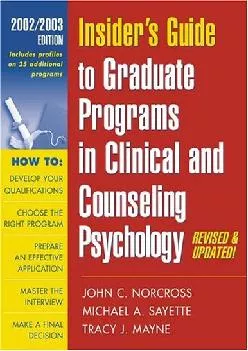 2002/2003 EDITION

Includes profiles on 35 additional programs

HOW TO:

DEVELOP YOUR QUALIFICATIONS

CHOOSE THE RIGHT PROGRAM

PREPARE AN EFFECTIVE APPLICATION

MASTER THE INTERVIEW

MAKE A FINAL DECISION

Insider's Guide to Graduate Programs in Clinical and Counseling Psychology

REVISED & UPDATED!

JOHN C. NORCROSS
MICHAEL A. SAYETTE
TRACY J. MAYNE